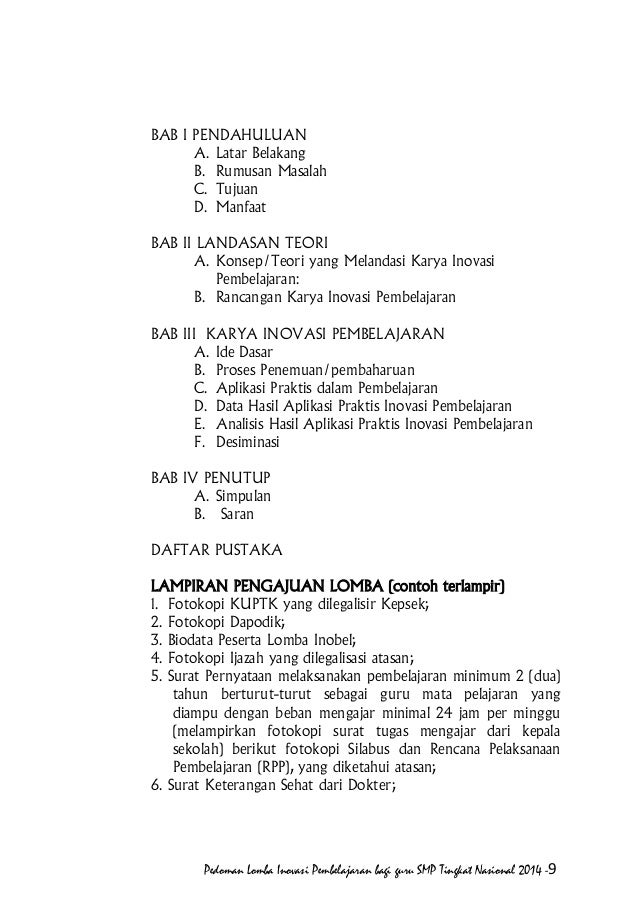 BAB I PENDAHULUAN
A. Latar Belakang
B. Rumusan Masalah
C. Tujuan
D. Manfaat

BAB II LANDASAN TEORI
A. Konsep/Teori yang Melandasi Karya Inovasi Pembelajaran:
B. Rancangan Karya Inovasi Pembelajaran

BAB III KARYA INOVASI PEMBELAJARAN
A. Ide Dasar
B. Proses Penemuan/pembaharuan
C. Aplikasi Praktis dalam Pembelajaran
D. Data Hasil Aplikasi Praktis Inovasi Pembelajaran
E. Analisis Hasil Aplikasi Praktis Inovasi Pembelajaran
F. Desiminasi

BAB IV PENUTUP
A. Simpulan
B. Saran

DAFTAR PUSTAKA

LAMPIRAN PENGAJUAN LOMBA (contoh terlampir)
1. Fotokopi KUPTK yang dilegalisir Kepsek;
2. Fotokopi Dapodik;
3. Biodata Peserta Lomba Inobel;
4. Fotokopi Ijazah yang dilegalisasi atasan;
5. Surat Pernyataan melaksanakan pembelajaran minimum 2 (dua) tahun berturut-turut sebagai guru mata pelajaran yang diampu dengan beban mengajar minimal 24 jam per minggu (melampirkan fotokopi surat tugas mengajar dari kepala sekolah) berikut fotokopi Silabus dan Rencana Pelaksanaan Pembelajaran (RPP), yang diketahui atasan;
6. Surat Keterangan Sehat dari Dokter;

Pedoman Lomba Inovasi Pembelajaran bagi guru SMP Tingkat Nasional 2014 -9